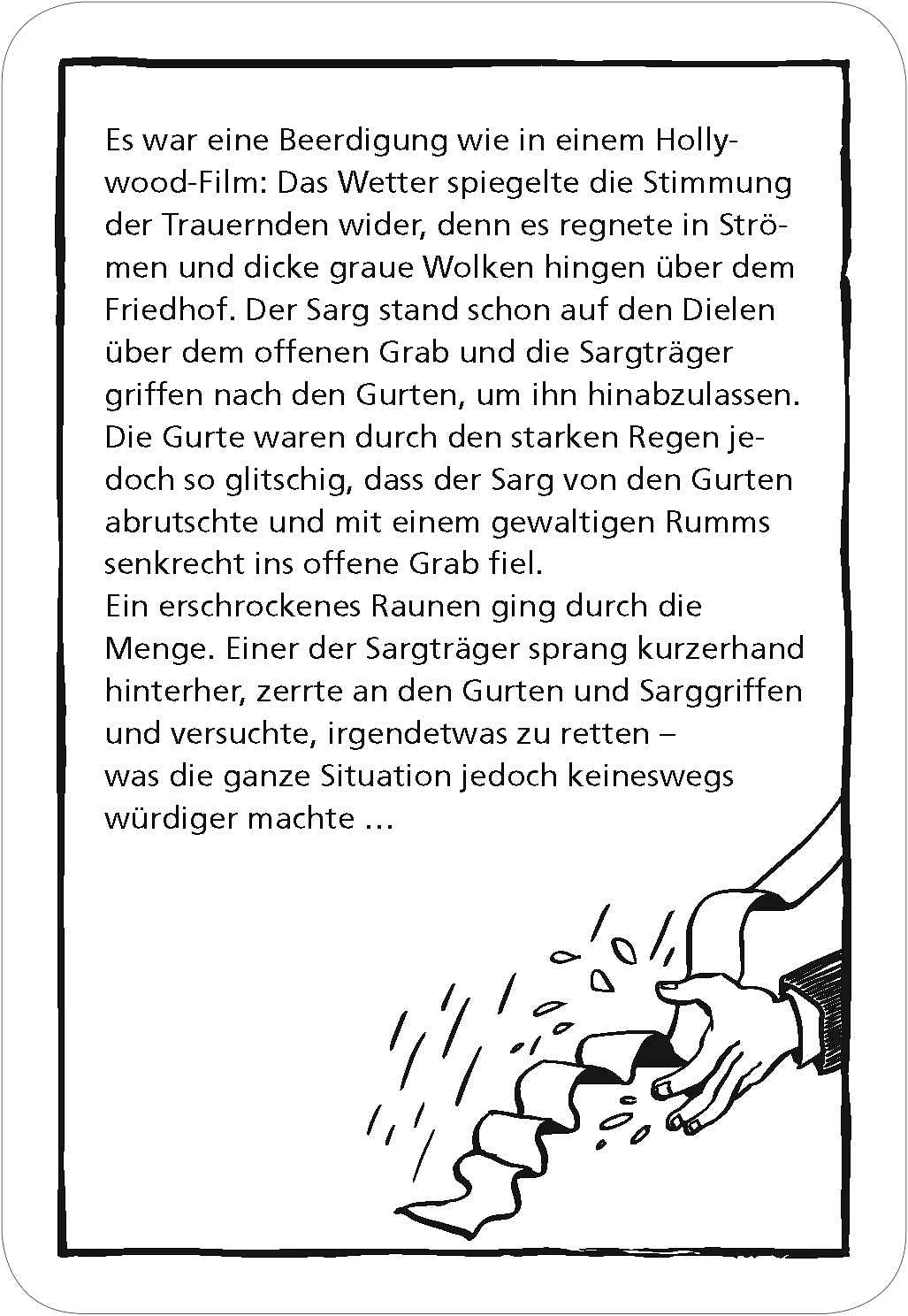 Es war eine Beerdigung wie in einem Hollywood-Film: Das Wetter spiegelte die Stimmung der Trauernden wider, denn es regnete in Strömen und dicke graue Wolken hingen über dem Friedhof. Der Sarg stand schon auf den Dielen über dem offenen Grab und die Sargträger griffen nach den Gurten, um ihn hinabzulassen. Die Gurte waren durch den starken Regen jedoch so glitschig, dass der Sarg von den Gurten abrutschte und mit einem gewaltigen Rumms senkrecht ins offene Grab fiel.
Ein erschrockenes Raunen ging durch die Menge. Einer der Sargträger sprang kurzerhand hinterher, zerrte an den Gurten und Sarggriffen und versuchte, irgendetwas zu retten – was die ganze Situation jedoch keineswegs würdiger machte …